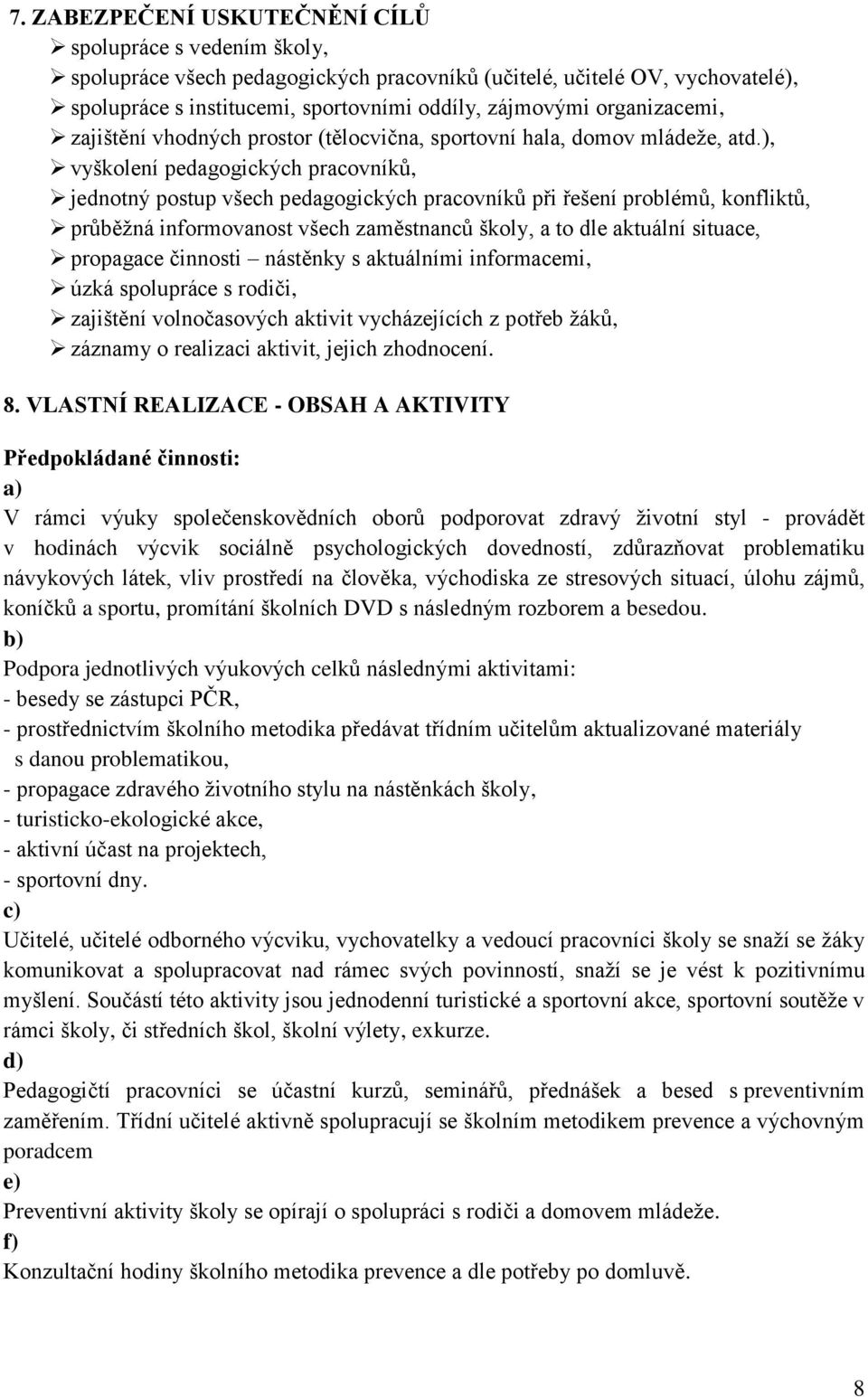 7. ZABEZPEČENÍ USKUTEČNĚNÍ CÍLŮ
➢ spolupráce s vedením školy,
➢ spolupráce všech pedagogických pracovníků (učitelé, učitelé OV, vychovatelé),
➢ spolupráce s institucemi, sportovními oddíly, zájmovými organizacemi,
➢ zajištění vhodných prostor (tělocvična, sportovní hala, domov mládeže, atd.),
➢ vyškolení pedagogických pracovníků,
➢ jednotný postup všech pedagogických pracovníků při řešení problémů, konfliktů,
➢ průběžná informovanost všech zaměstnanců školy, a to dle aktuální situace,
➢ propagace činnosti – nástěnky s aktuálními informacemi,
➢ úzká spolupráce s rodiči,
➢ zajištění volnočasových aktivit vycházejících z potřeb žáků,
➢ záznamy o realizaci aktivit, jejich zhodnocení.

8. VLASTNÍ REALIZACE - OBSAH A AKTIVITY

Předpokládané činnosti:
a)
V rámci výuky společenskovědních oborů podporovat zdravý životní styl - provádět v hodinách výcvik sociálně psychologických dovedností, zdůrazňovat problematiku návykových látek, vliv prostředí na člověka, východiska ze stresových situací, úlohu zájmů, koníčků a sportu, promítání školních DVD s následným rozborem a besedou.
b)
Podpora jednotlivých výukových celků následnými aktivitami:
- besedy se zástupci PČR,
- prostřednictvím školního metodika předávat třídním učitelům aktualizované materiály s danou problematikou,
- propagace zdravého životního stylu na nástěnkách školy,
- turisticko-ekologické akce,
- aktivní účast na projektech,
- sportovní dny.
c)
Učitelé, učitelé odborného výcviku, vychovatelky a vedoucí pracovníci školy se snaží se žáky komunikovat a spolupracovat nad rámec svých povinností, snaží se je vést k pozitivnímu myšlení. Součástí této aktivity jsou jednodenní turistické a sportovní akce, sportovní soutěže v rámci školy, či středních škol, školní výlety, exkurze.
d)
Pedagogičtí pracovníci se účastní kurzů, seminářů, přednášek a besed s preventivním zaměřením. Třídní učitelé aktivně spolupracují se školním metodikem prevence a výchovným poradcem
e)
Preventivní aktivity školy se opírají o spolupráci s rodiči a domovem mládeže.
f)
Konzultační hodiny školního metodika prevence a dle potřeby po domluvě.

8